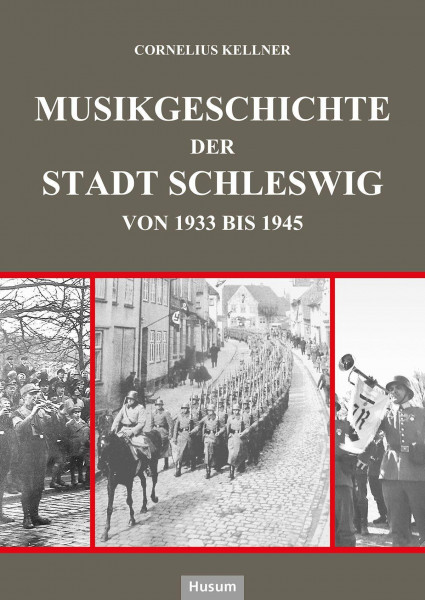 CORNELIUS KELLNER

MUSIKGESCHICHTE
DER
STADT SCHLESWIG

VON 1933 BIS 1945

Husum